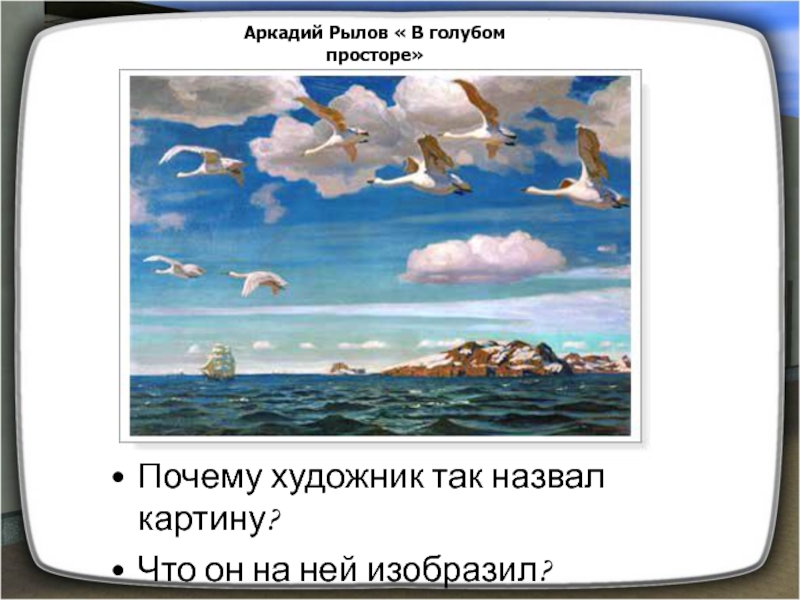 Аркадий Рылов « В голубом просторе»

• Почему художник так назвал картину?

• Что он на ней изобразил?